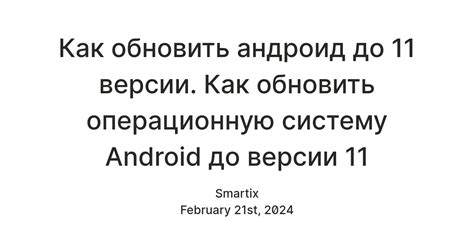 Как обновить андроид до 11 версии. Как обновить операционную систему Android до версии 11

Smartix
February 21st, 2024